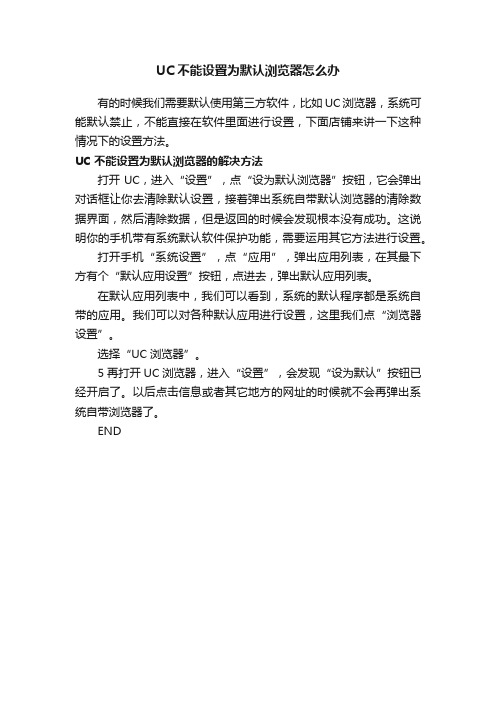 UC不能设置为默认浏览器怎么办

有的时候我们需要默认使用第三方软件，比如UC浏览器，系统可能默认禁止，不能直接在软件里面进行设置，下面店铺来讲一下这种情况下的设置方法。

UC 不能设置为默认浏览器的解决方法

打开 UC，进入“设置”，点“设为默认浏览器”按钮，它会弹出对话框让你去清除默认设置，接着弹出系统自带默认浏览器的清除数据界面，然后清除数据，但是返回的时候会发现根本没有成功。这说明你的手机带有系统默认软件保护功能，需要运用其它方法进行设置。

打开手机“系统设置”，点“应用”，弹出应用列表，在其最下方有个“默认应用设置”按钮，点进去，弹出默认应用列表。

在默认应用列表中，我们可以看到，系统的默认程序都是系统自带的应用。我们可以对各种默认应用进行设置，这里我们点“浏览器设置”。

选择“UC 浏览器”。

5 再打开 UC 浏览器，进入“设置”，会发现“设为默认”按钮已经开启了。以后点击信息或者其它地方的网址的时候就不会再弹出系统自带浏览器了。

END